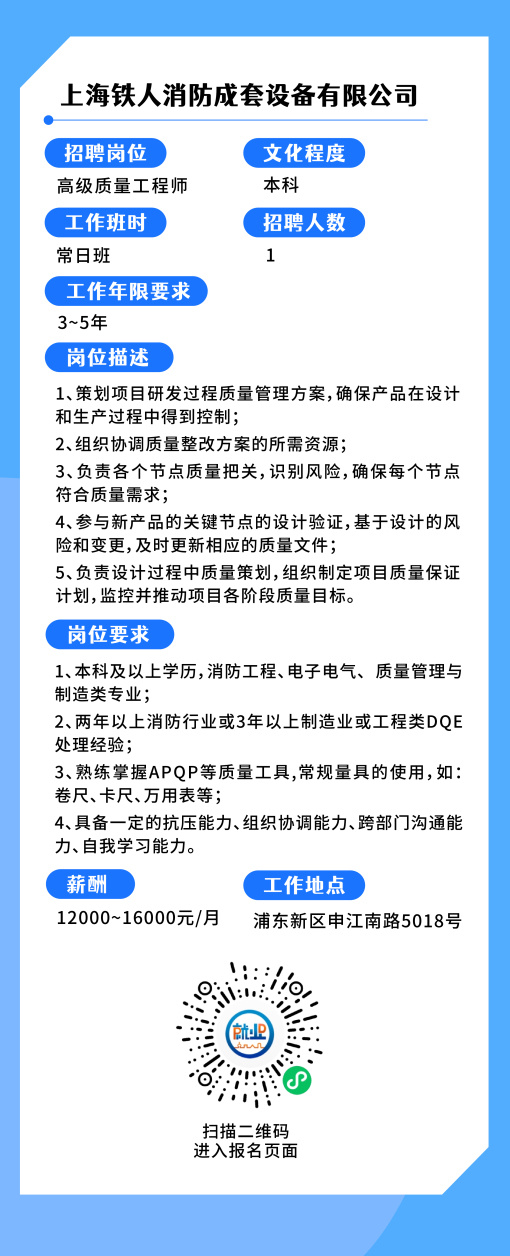 上海铁人消防成套设备有限公司

招聘岗位
高级质量工程师

文化程度
本科

工作班时
常日班

招聘人数
1

工作年限要求
3~5年

岗位描述
1、策划项目研发过程质量管理方案，确保产品在设计和生产过程中得到控制；
2、组织协调质量整改方案的所需资源；
3、负责各个节点质量把关，识别风险，确保每个节点符合质量需求；
4、参与新产品的关键节点的设计验证，基于设计的风险和变更，及时更新相应的质量文件；
5、负责设计过程中质量策划，组织制定项目质量保证计划，监控并推动项目各阶段质量目标。

岗位要求
1、本科及以上学历，消防工程、电子电气、质量管理与制造类专业；
2、两年以上消防行业或3年以上制造业或工程类DQE处理经验；
3、熟练掌握APQP等质量工具，常规量具的使用，如：卷尺、卡尺、万用表等；
4、具备一定的抗压能力、组织协调能力、跨部门沟通能力、自我学习能力。

薪酬
12000~16000元/月

工作地点
浦东新区申江南路5018号

就业

扫描二维码
进入报名页面